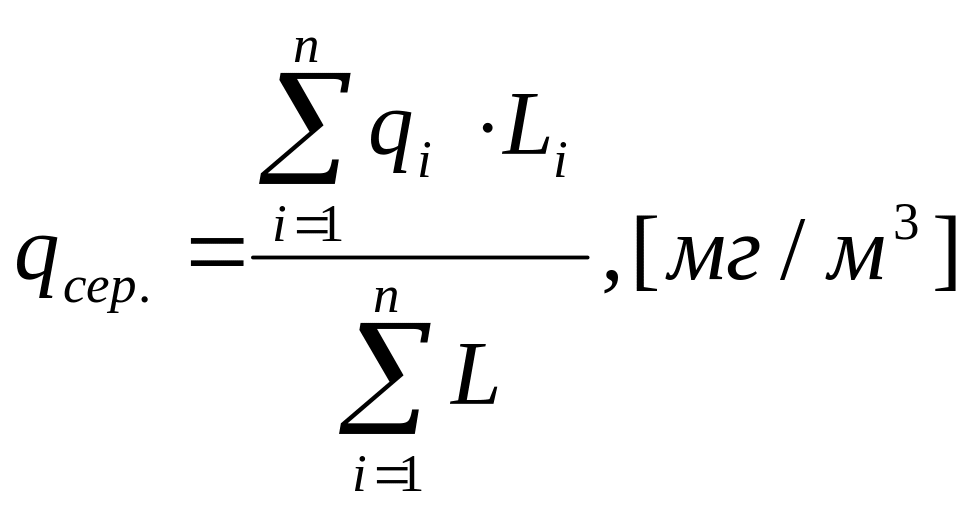 $q_{сер.} = \frac{\sum_{i=1}^{n} q_i \cdot L_i}{\sum_{i=1}^{n} L}, [мг / м^3]$